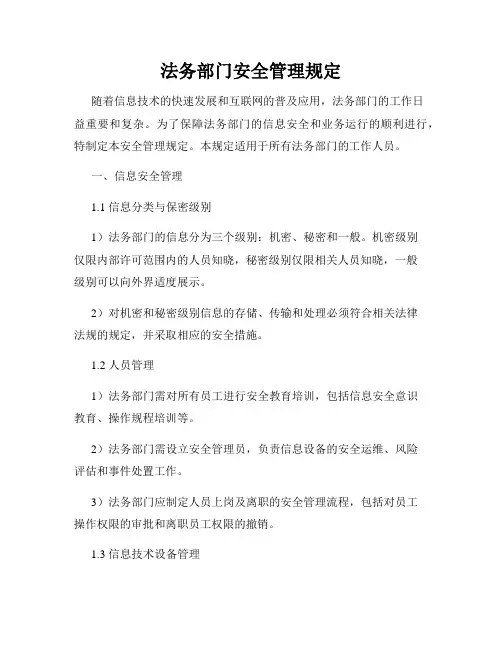 法务部门安全管理规定

随着信息技术的快速发展和互联网的普及应用，法务部门的工作日益重要和复杂。为了保障法务部门的信息安全和业务运行的顺利进行，特制定本安全管理规定。本规定适用于所有法务部门的工作人员。

一、信息安全管理

1.1 信息分类与保密级别

1）法务部门的信息分为三个级别：机密、秘密和一般。机密级别仅限内部许可范围内的人员知晓，秘密级别仅限相关人员知晓，一般级别可以向外界适度展示。

2）对机密和秘密级别信息的存储、传输和处理必须符合相关法律法规的规定，并采取相应的安全措施。

1.2 人员管理

1）法务部门需对所有员工进行安全教育培训，包括信息安全意识教育、操作规程培训等。

2）法务部门需设立安全管理员，负责信息设备的安全运维、风险评估和事件处置工作。

3）法务部门应制定人员上岗及离职的安全管理流程，包括对员工操作权限的审批和离职员工权限的撤销。

1.3 信息技术设备管理